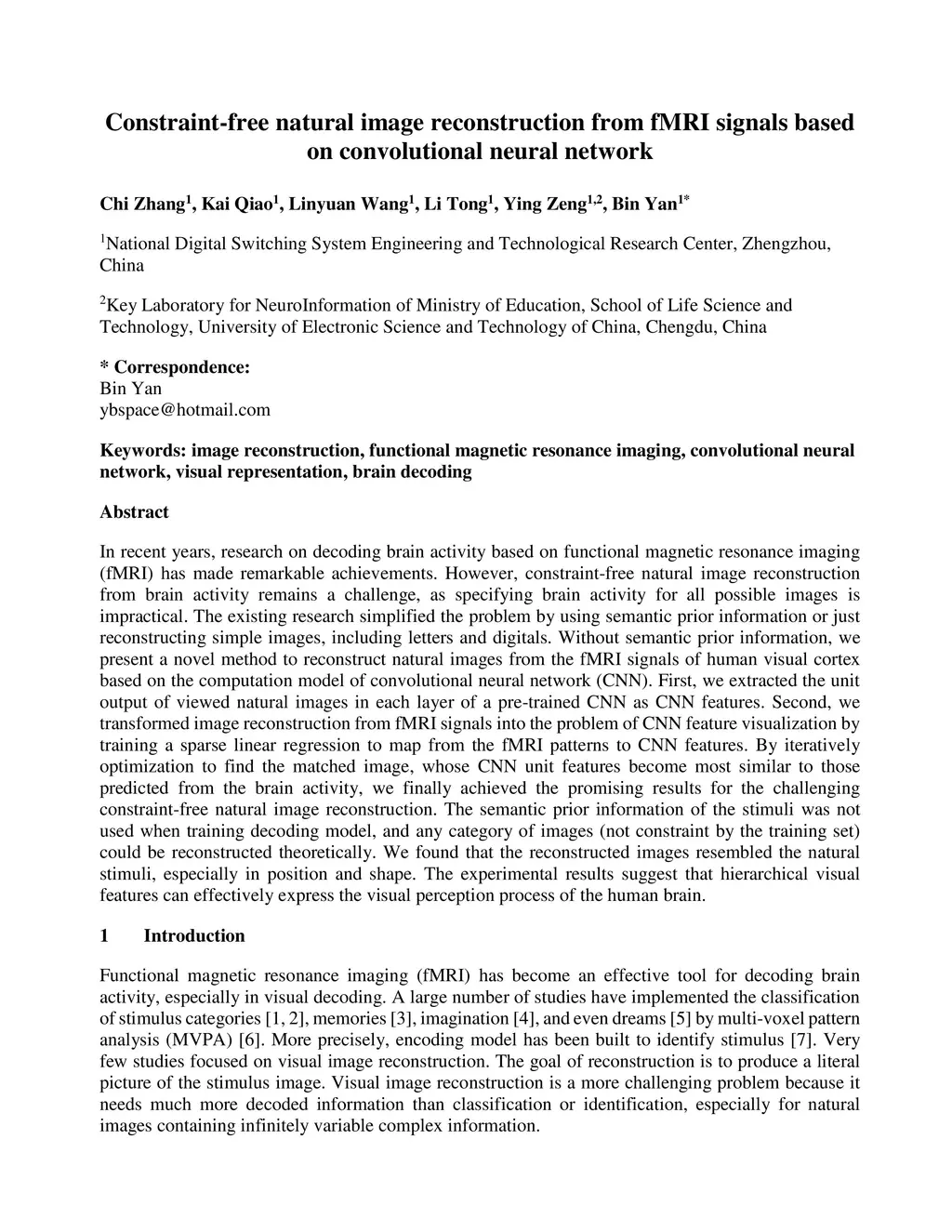 Constraint-free natural image reconstruction from fMRI signals based on convolutional neural network

Chi Zhang$^1$, Kai Qiao$^1$, Linyuan Wang$^1$, Li Tong$^1$, Ying Zeng$^{1,2}$, Bin Yan$^{1*}$

$^1$National Digital Switching System Engineering and Technological Research Center, Zhengzhou, China

$^2$Key Laboratory for NeuroInformation of Ministry of Education, School of Life Science and Technology, University of Electronic Science and Technology of China, Chengdu, China

* Correspondence:
Bin Yan
ybspace@hotmail.com

Keywords: image reconstruction, functional magnetic resonance imaging, convolutional neural network, visual representation, brain decoding

Abstract

In recent years, research on decoding brain activity based on functional magnetic resonance imaging (fMRI) has made remarkable achievements. However, constraint-free natural image reconstruction from brain activity remains a challenge, as specifying brain activity for all possible images is impractical. The existing research simplified the problem by using semantic prior information or just reconstructing simple images, including letters and digitals. Without semantic prior information, we present a novel method to reconstruct natural images from the fMRI signals of human visual cortex based on the computation model of convolutional neural network (CNN). First, we extracted the unit output of viewed natural images in each layer of a pre-trained CNN as CNN features. Second, we transformed image reconstruction from fMRI signals into the problem of CNN feature visualization by training a sparse linear regression to map from the fMRI patterns to CNN features. By iteratively optimization to find the matched image, whose CNN unit features become most similar to those predicted from the brain activity, we finally achieved the promising results for the challenging constraint-free natural image reconstruction. The semantic prior information of the stimuli was not used when training decoding model, and any category of images (not constraint by the training set) could be reconstructed theoretically. We found that the reconstructed images resembled the natural stimuli, especially in position and shape. The experimental results suggest that hierarchical visual features can effectively express the visual perception process of the human brain.

1 Introduction

Functional magnetic resonance imaging (fMRI) has become an effective tool for decoding brain activity, especially in visual decoding. A large number of studies have implemented the classification of stimulus categories [1, 2], memories [3], imagination [4], and even dreams [5] by multi-voxel pattern analysis (MVPA) [6]. More precisely, encoding model has been built to identify stimulus [7]. Very few studies focused on visual image reconstruction. The goal of reconstruction is to produce a literal picture of the stimulus image. Visual image reconstruction is a more challenging problem because it needs much more decoded information than classification or identification, especially for natural images containing infinitely variable complex information.